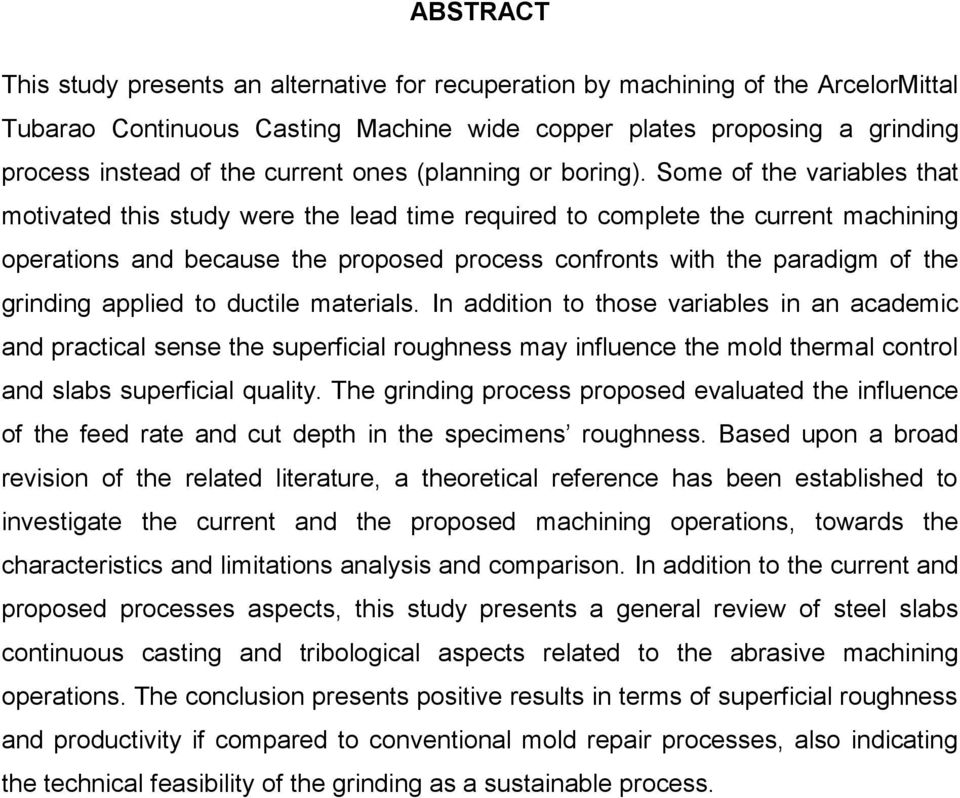 ABSTRACT

This study presents an alternative for recuperation by machining of the ArcelorMittal Tubarao Continuous Casting Machine wide copper plates proposing a grinding process instead of the current ones (planning or boring). Some of the variables that motivated this study were the lead time required to complete the current machining operations and because the proposed process confronts with the paradigm of the grinding applied to ductile materials. In addition to those variables in an academic and practical sense the superficial roughness may influence the mold thermal control and slabs superficial quality. The grinding process proposed evaluated the influence of the feed rate and cut depth in the specimens' roughness. Based upon a broad revision of the related literature, a theoretical reference has been established to investigate the current and the proposed machining operations, towards the characteristics and limitations analysis and comparison. In addition to the current and proposed processes aspects, this study presents a general review of steel slabs continuous casting and tribological aspects related to the abrasive machining operations. The conclusion presents positive results in terms of superficial roughness and productivity if compared to conventional mold repair processes, also indicating the technical feasibility of the grinding as a sustainable process.